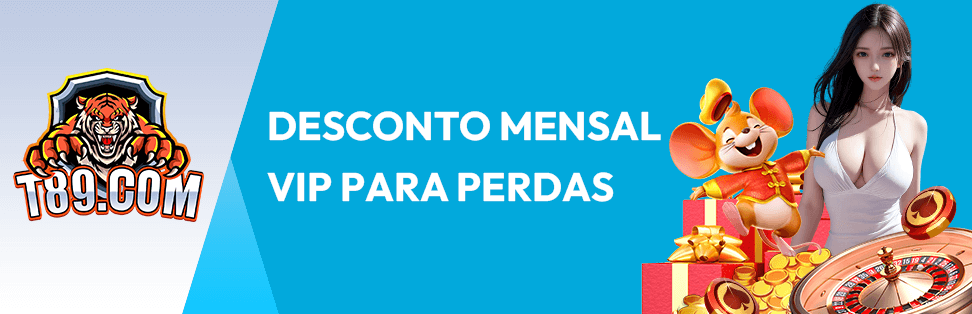 T89.COM

DESCONTO MENSAL VIP PARA PERDAS